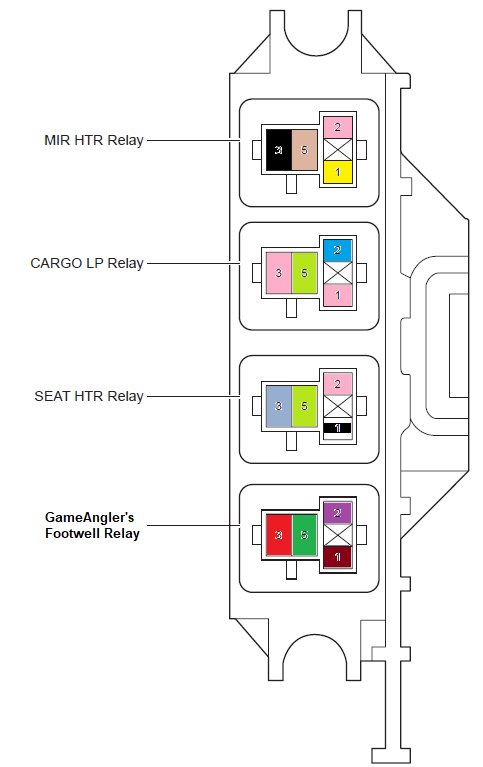 MIR HTR Relay
3
5
2
1

CARGO LP Relay
3
5
2
1

SEAT HTR Relay
3
5
2
1

GameAngler's Footwell Relay
3
5
2
1